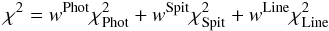 $\chi^2 = w^{\mathrm{Phot}}\chi^2_{\mathrm{Phot}} + w^{\mathrm{Spit}}\chi^2_{\mathrm{Spit}} + w^{\mathrm{Line}}\chi^2_{\mathrm{Line}}$